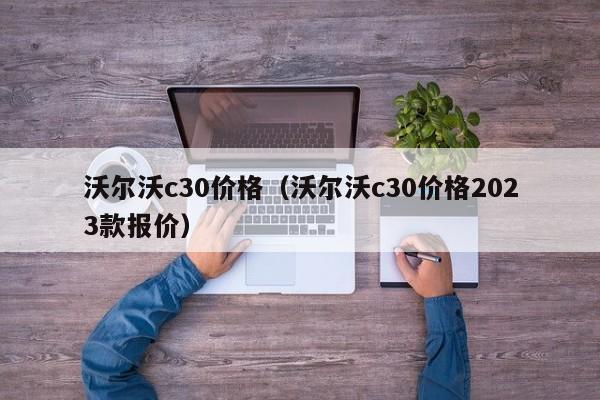 沃尔沃c30价格（沃尔沃c30价格2023款报价）